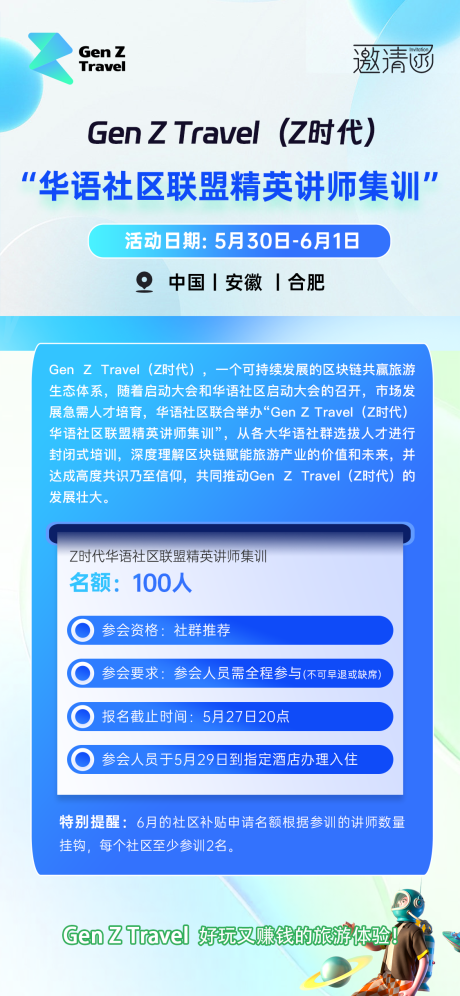 Gen Z Travel

邀请函 Invitation

Gen Z Travel（Z时代）

“华语社区联盟精英讲师集训”

活动日期：5月30日-6月1日

中国 | 安徽 | 合肥

Gen Z Travel（Z时代），一个可持续发展的区块链共赢旅游生态体系，随着启动大会和华语社区启动大会的召开，市场发展急需人才培育，华语社区联合举办“Gen Z Travel（Z时代）华语社区联盟精英讲师集训”，从各大华语社群选拔人才进行封闭式培训，深度理解区块链赋能旅游产业的价值和未来，并达成高度共识乃至信仰，共同推动Gen Z Travel（Z时代）的发展壮大。

Z时代华语社区联盟精英讲师集训

名额：100人

参会资格：社群推荐

参会要求：参会人员需全程参与(不可早退或缺席)

报名截止时间：5月27日20点

参会人员于5月29日到指定酒店办理入住

特别提醒：6月的社区补贴申请名额根据参训的讲师数量挂钩，每个社区至少参训2名。

Gen Z Travel 好玩又赚钱的旅游体验!